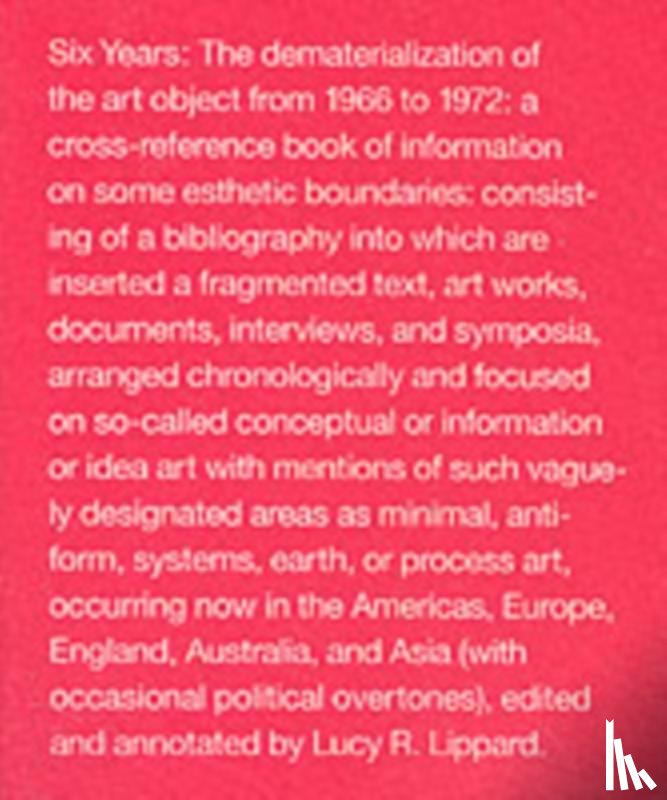 Six Years: The dematerialization of the art object from 1966 to 1972: a cross-reference book of information on some esthetic boundaries: consisting of a bibliography into which are inserted a fragmented text, art works, documents, interviews, and symposia, arranged chronologically and focused on so-called conceptual or information or idea art with mentions of such vaguely designated areas as minimal, anti-form, systems, earth, or process art, occurring now in the Americas, Europe, England, Australia, and Asia (with occasional political overtones), edited and annotated by Lucy R. Lippard.